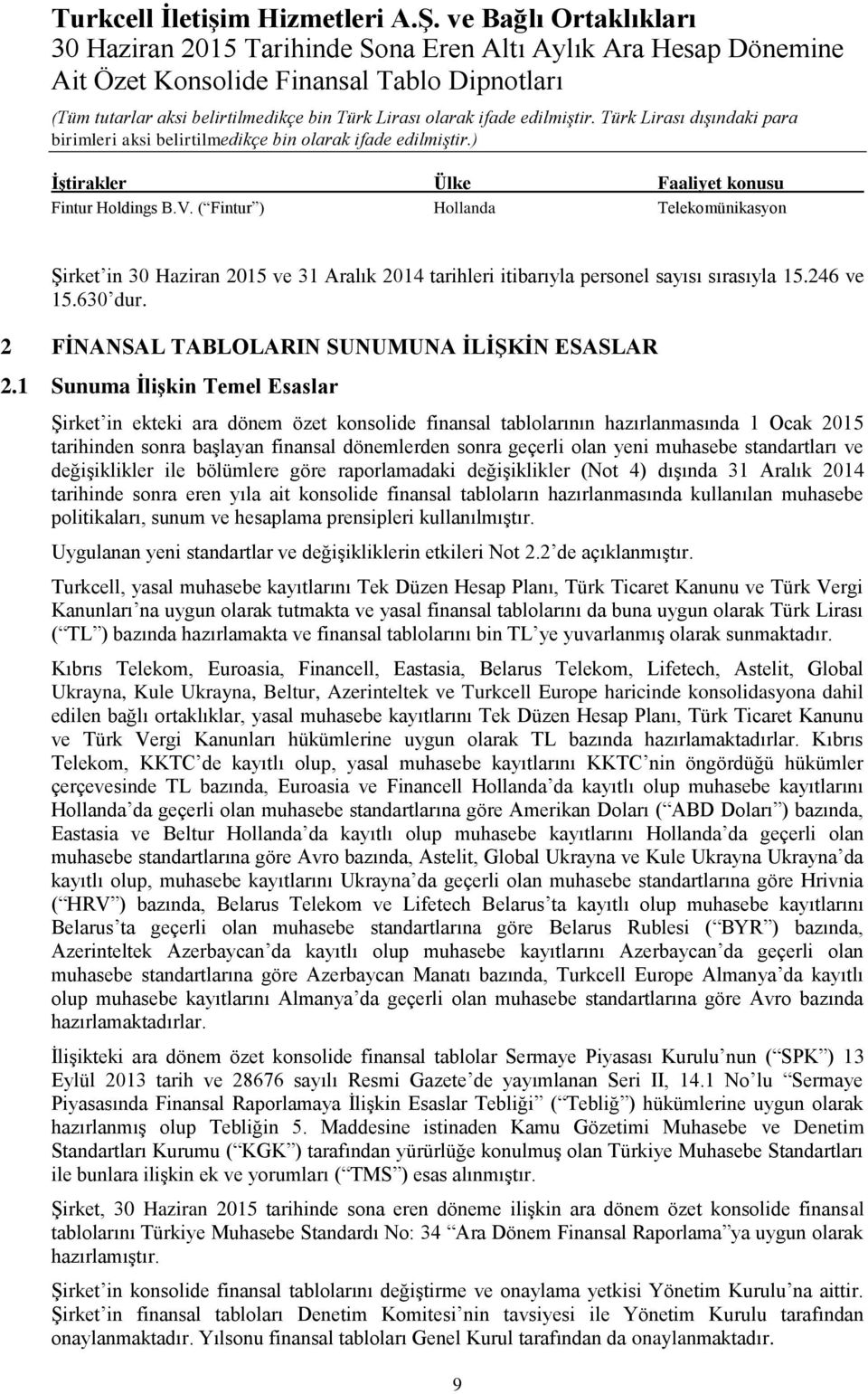 Turkcell İletişim Hizmetleri A.Ş. ve Bağlı Ortaklıkları
30 Haziran 2015 Tarihinde Sona Eren Altı Aylık Ara Hesap Dönemine Ait Özet Konsolide Finansal Tablo Dipnotları
(Tüm tutarlar aksi belirtilmedikçe bin Türk Lirası olarak ifade edilmiştir. Türk Lirası dışındaki para birimleri aksi belirtilmedikçe bin olarak ifade edilmiştir.)

| İştirakler | Ülke | Faaliyet konusu |
|---|---|---|
| Fintur Holdings B.V. ( Fintur ) | Hollanda | Telekomünikasyon |

Şirket in 30 Haziran 2015 ve 31 Aralık 2014 tarihleri itibarıyla personel sayısı sırasıyla 15.246 ve 15.630 dur.

2 FİNANSAL TABLOLARIN SUNUMUNA İLİŞKİN ESASLAR

2.1 Sunuma İlişkin Temel Esaslar

Şirket in ekteki ara dönem özet konsolide finansal tablolarının hazırlanmasında 1 Ocak 2015 tarihinden sonra başlayan finansal dönemlerden sonra geçerli olan yeni muhasebe standartları ve değişiklikler ile bölümlere göre raporlamadaki değişiklikler (Not 4) dışında 31 Aralık 2014 tarihinde sonra eren yıla ait konsolide finansal tabloların hazırlanmasında kullanılan muhasebe politikaları, sunum ve hesaplama prensipleri kullanılmıştır.

Uygulanan yeni standartlar ve değişikliklerin etkileri Not 2.2 de açıklanmıştır.

Turkcell, yasal muhasebe kayıtlarını Tek Düzen Hesap Planı, Türk Ticaret Kanunu ve Türk Vergi Kanunları na uygun olarak tutmakta ve yasal finansal tablolarını da buna uygun olarak Türk Lirası ( TL ) bazında hazırlamakta ve finansal tablolarını bin TL ye yuvarlanmış olarak sunmaktadır.

Kıbrıs Telekom, Euroasia, Financell, Eastasia, Belarus Telekom, Lifetech, Astelit, Global Ukrayna, Kule Ukrayna, Beltur, Azerinteltek ve Turkcell Europe haricinde konsolidasyona dahil edilen bağlı ortaklıklar, yasal muhasebe kayıtlarını Tek Düzen Hesap Planı, Türk Ticaret Kanunu ve Türk Vergi Kanunları hükümlerine uygun olarak TL bazında hazırlamaktadırlar. Kıbrıs Telekom, KKTC de kayıtlı olup, yasal muhasebe kayıtlarını KKTC nin öngördüğü hükümler çerçevesinde TL bazında, Euroasia ve Financell Hollanda da kayıtlı olup muhasebe kayıtlarını Hollanda da geçerli olan muhasebe standartlarına göre Amerikan Doları ( ABD Doları ) bazında, Eastasia ve Beltur Hollanda da kayıtlı olup muhasebe kayıtlarını Hollanda da geçerli olan muhasebe standartlarına göre Avro bazında, Astelit, Global Ukrayna ve Kule Ukrayna Ukrayna da kayıtlı olup, muhasebe kayıtlarını Ukrayna da geçerli olan muhasebe standartlarına göre Hrivnia ( HRV ) bazında, Belarus Telekom ve Lifetech Belarus ta kayıtlı olup muhasebe kayıtlarını Belarus ta geçerli olan muhasebe standartlarına göre Belarus Rublesi ( BYR ) bazında, Azerinteltek Azerbaycan da kayıtlı olup muhasebe kayıtlarını Azerbaycan da geçerli olan muhasebe standartlarına göre Azerbaycan Manatı bazında, Turkcell Europe Almanya da kayıtlı olup muhasebe kayıtlarını Almanya da geçerli olan muhasebe standartlarına göre Avro bazında hazırlamaktadırlar.

İlişikteki ara dönem özet konsolide finansal tablolar Sermaye Piyasası Kurulu nun ( SPK ) 13 Eylül 2013 tarih ve 28676 sayılı Resmi Gazete de yayımlanan Seri II, 14.1 No lu Sermaye Piyasasında Finansal Raporlamaya İlişkin Esaslar Tebliği ( Tebliğ ) hükümlerine uygun olarak hazırlanmış olup Tebliğin 5. Maddesine istinaden Kamu Gözetimi Muhasebe ve Denetim Standartları Kurumu ( KGK ) tarafından yürürlüğe konulmuş olan Türkiye Muhasebe Standartları ile bunlara ilişkin ek ve yorumları ( TMS ) esas alınmıştır.

Şirket, 30 Haziran 2015 tarihinde sona eren döneme ilişkin ara dönem özet konsolide finansal tablolarını Türkiye Muhasebe Standardı No: 34 Ara Dönem Finansal Raporlama ya uygun olarak hazırlamıştır.

Şirket in konsolide finansal tablolarını değiştirme ve onaylama yetkisi Yönetim Kurulu na aittir. Şirket in finansal tabloları Denetim Komitesi nin tavsiyesi ile Yönetim Kurulu tarafından onaylanmaktadır. Yılsonu finansal tabloları Genel Kurul tarafından da onaylanmaktadır.

9